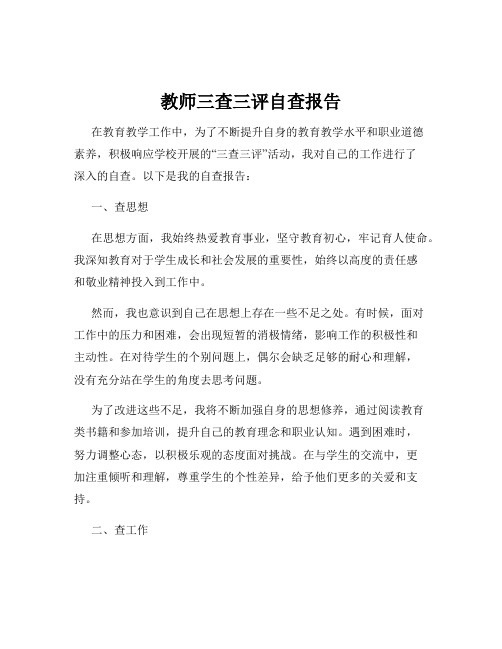 教师三查三评自查报告

在教育教学工作中，为了不断提升自身的教育教学水平和职业道德素养，积极响应学校开展的“三查三评”活动，我对自己的工作进行了深入的自查。以下是我的自查报告：

一、查思想

在思想方面，我始终热爱教育事业，坚守教育初心，牢记育人使命。我深知教育对于学生成长和社会发展的重要性，始终以高度的责任感和敬业精神投入到工作中。

然而，我也意识到自己在思想上存在一些不足之处。有时候，面对工作中的压力和困难，会出现短暂的消极情绪，影响工作的积极性和主动性。在对待学生的个别问题上，偶尔会缺乏足够的耐心和理解，没有充分站在学生的角度去思考问题。

为了改进这些不足，我将不断加强自身的思想修养，通过阅读教育类书籍和参加培训，提升自己的教育理念和职业认知。遇到困难时，努力调整心态，以积极乐观的态度面对挑战。在与学生的交流中，更加注重倾听和理解，尊重学生的个性差异，给予他们更多的关爱和支持。

二、查工作